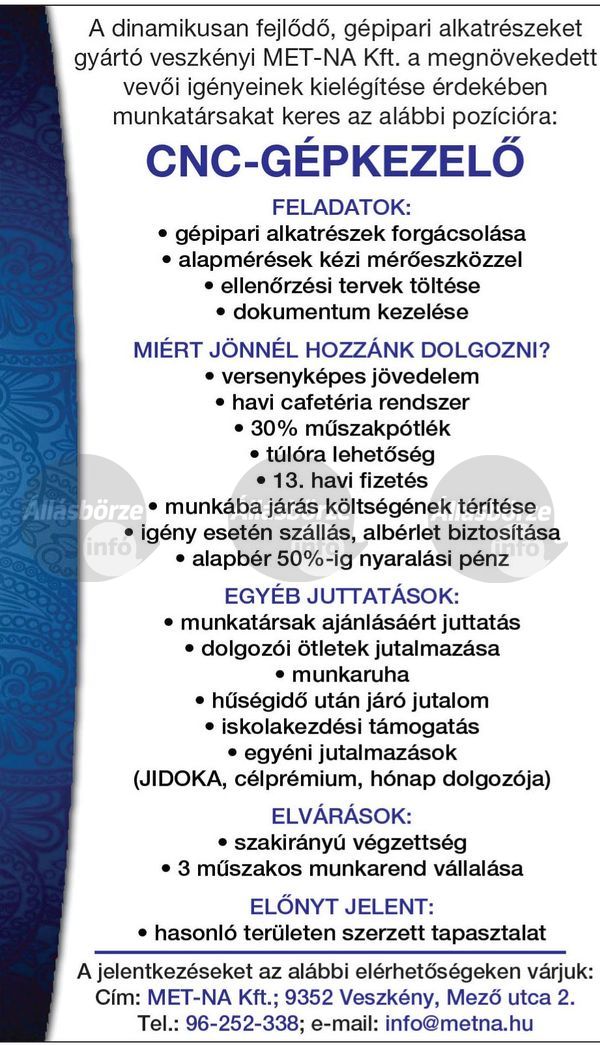 A dinamikusan fejlődő, gépipari alkatrészeket gyártó veszkényi MET-NA Kft. a megnövekedett vevői igényeinek kielégítése érdekében munkatársakat keres az alábbi pozícióra:

CNC-GÉPKEZELŐ

FELADATOK:
• gépipari alkatrészek forgácsolása
• alapmérések kézi mérőeszközzel
• ellenőrzési tervek töltése
• dokumentum kezelése

MIÉRT JÖNNÉL HOZZÁNK DOLGOZNI?
• versenyképes jövedelem
• havi cafetéria rendszer
• 30% műszakpótlék
• túlóra lehetőség
• 13. havi fizetés
• munkába járás költségének térítése
• igény esetén szállás, albérlet biztosítása
• alapbér 50%-ig nyaralási pénz

Állásbörze info

EGYÉB JUTTATÁSOK:
• munkatársak ajánlásáért juttatás
• dolgozói ötletek jutalmazása
• munkaruha
• hűségidő után járó jutalom
• iskolakezdési támogatás
• egyéni jutalmazások
(JIDOKA, célprémium, hónap dolgozója)

ELVÁRÁSOK:
• szakirányú végzettség
• 3 műszakos munkarend vállalása

ELŐNYT JELENT:
• hasonló területen szerzett tapasztalat

A jelentkezéseket az alábbi elérhetőségeken várjuk:
Cím: MET-NA Kft.; 9352 Veszkény, Mező utca 2.
Tel.: 96-252-338; e-mail: info@metna.hu